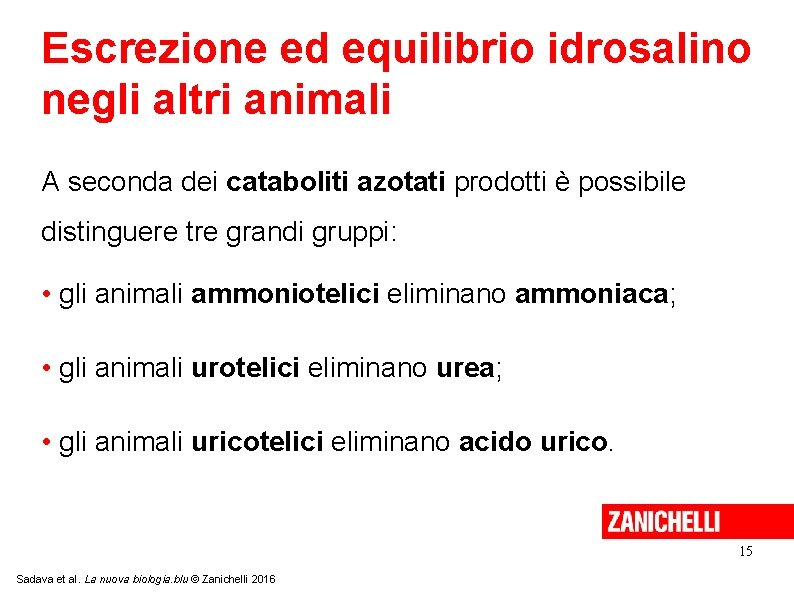 Escrezione ed equilibrio idrosalino negli altri animali

A seconda dei cataboliti azotati prodotti è possibile distinguere tre grandi gruppi:

• gli animali ammoniotelici eliminano ammoniaca;

• gli animali urotelici eliminano urea;

• gli animali uricotelici eliminano acido urico.

ZANICHELLI

15

Sadava et al. La nuova biologia.blu © Zanichelli 2016